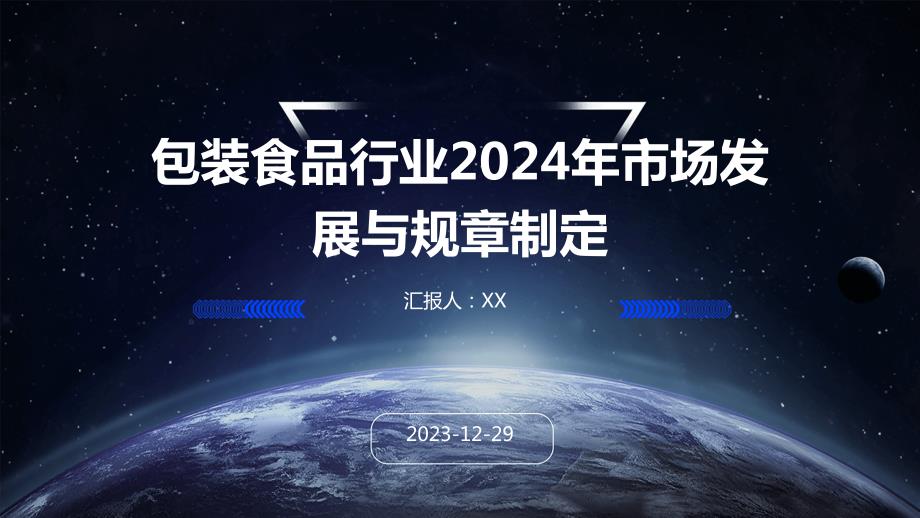 包装食品行业2024年市场发展与规章制定

汇报人：XX

2023-12-29